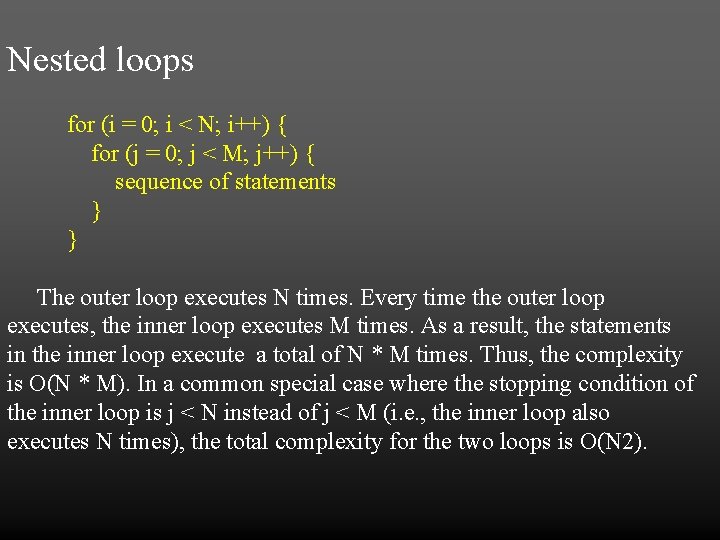 Nested loops

for (i = 0; i < N; i++) {
for (j = 0; j < M; j++) {
sequence of statements
}
}

The outer loop executes N times. Every time the outer loop executes, the inner loop executes M times. As a result, the statements in the inner loop execute a total of N * M times. Thus, the complexity is O(N * M). In a common special case where the stopping condition of the inner loop is j < N instead of j < M (i.e., the inner loop also executes N times), the total complexity for the two loops is O(N2).